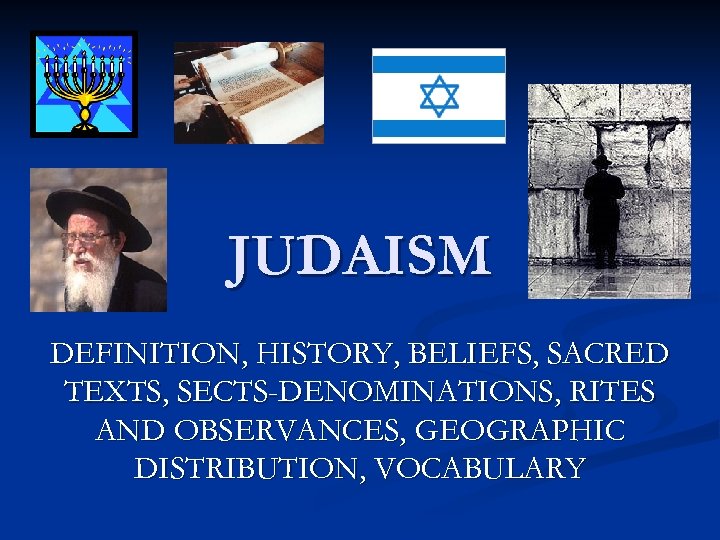 JUDAISM

DEFINITION, HISTORY, BELIEFS, SACRED TEXTS, SECTS-DENOMINATIONS, RITES AND OBSERVANCES, GEOGRAPHIC DISTRIBUTION, VOCABULARY